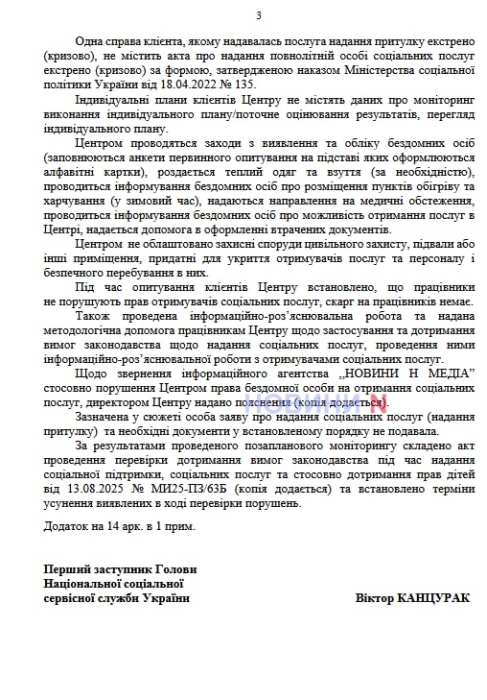 3

Одна справа клієнта, якому надавалась послуга надання притулку екстрено (кризово), не містить акта про надання повнолітній особі соціальних послуг екстрено (кризово) за формою, затвердженою наказом Міністерства соціальної політики України від 18.04.2022 № 135.

Індивідуальні плани клієнтів Центру не містять даних про моніторинг виконання індивідуального плану/поточне оцінювання результатів, перегляд індивідуального плану.

Центром проводяться заходи з виявлення та обліку бездомних осіб (заповнюються анкети первинного опитування на підставі яких оформлюються алфавітні картки), роздається теплий одяг та взуття (за необхідністю), проводиться інформування бездомних осіб про розміщення пунктів обігріву та харчування (у зимовий час), надаються направлення на медичні обстеження, проводиться інформування бездомних осіб про можливість отримання послуг в Центрі, надається допомога в оформленні втрачених документів.

Центром не облаштовано захисні споруди цивільного захисту, підвали або інші приміщення, придатні для укриття отримувачів послуг та персоналу і безпечного перебування в них.

Під час опитування клієнтів Центру встановлено, що працівники не порушують прав отримувачів соціальних послуг, скарг на працівників немає.

Також проведена інформаційно-роз'яснювальна робота та надана методологічна допомога працівникам Центру щодо застосування та дотримання вимог законодавства щодо надання соціальних послуг, проведення ними інформаційно-роз'яснювальної роботи з отримувачами соціальних послуг.

Щодо звернення інформаційного агентства „НОВИНИ Н МЕДІА" стосовно порушення Центром права бездомної особи на отримання соціальних послуг, директором Центру надано пояснення (копія додається).

Зазначена у сюжеті особа заяву про надання соціальних послуг (надання притулку) та необхідні документи у встановленому порядку не подавала.

За результатами проведеного позапланового моніторингу складено акт проведення перевірки дотримання вимог законодавства під час надання соціальної підтримки, соціальних послуг та стосовно дотримання прав дітей від 13.08.2025 № МИ25-ПЗ/63Б (копія додається) та встановлено терміни усунення виявлених в ході перевірки порушень.

Додаток на 14 арк. в 1 прим.

Перший заступник Голови
Національної соціальної
сервісної служби України

Віктор КАНЦУРАК

НОВИНИ N